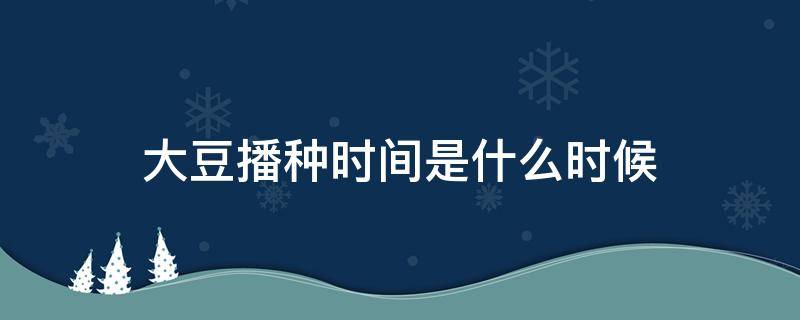 大豆播种时间是什么时候